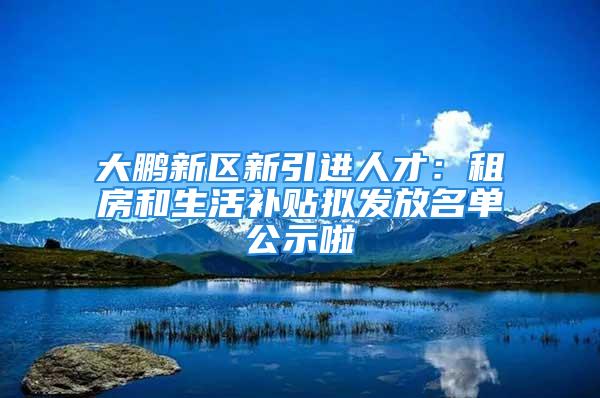 大鹏新区新引进人才：租房和生活补贴拟发放名单公示啦